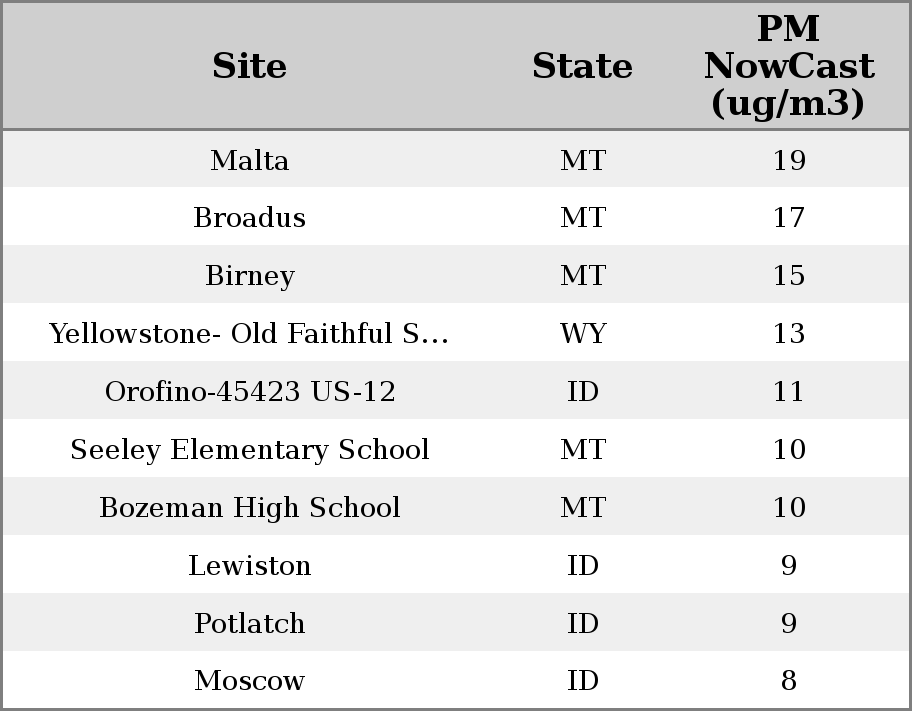 | Site | State | PM NowCast (ug/m3) |
|---|---|---|
| Malta | MT | 19 |
| Broadus | MT | 17 |
| Birney | MT | 15 |
| Yellowstone- Old Faithful S... | WY | 13 |
| Orofino-45423 US-12 | ID | 11 |
| Seeley Elementary School | MT | 10 |
| Bozeman High School | MT | 10 |
| Lewiston | ID | 9 |
| Potlatch | ID | 9 |
| Moscow | ID | 8 |